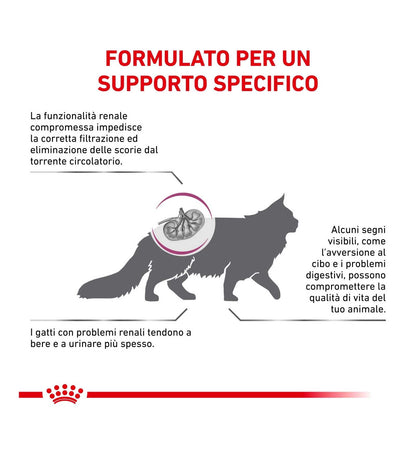 FORMULATO PER UN SUPPORTO SPECIFICO

La funzionalità renale compromessa impedisce la corretta filtrazione ed eliminazione delle scorie dal torrente circolatorio.

Alcuni segni visibili, come l'avversione al cibo e i problemi digestivi, possono compromettere la qualità di vita del tuo animale.

I gatti con problemi renali tendono a bere e a urinare più spesso.